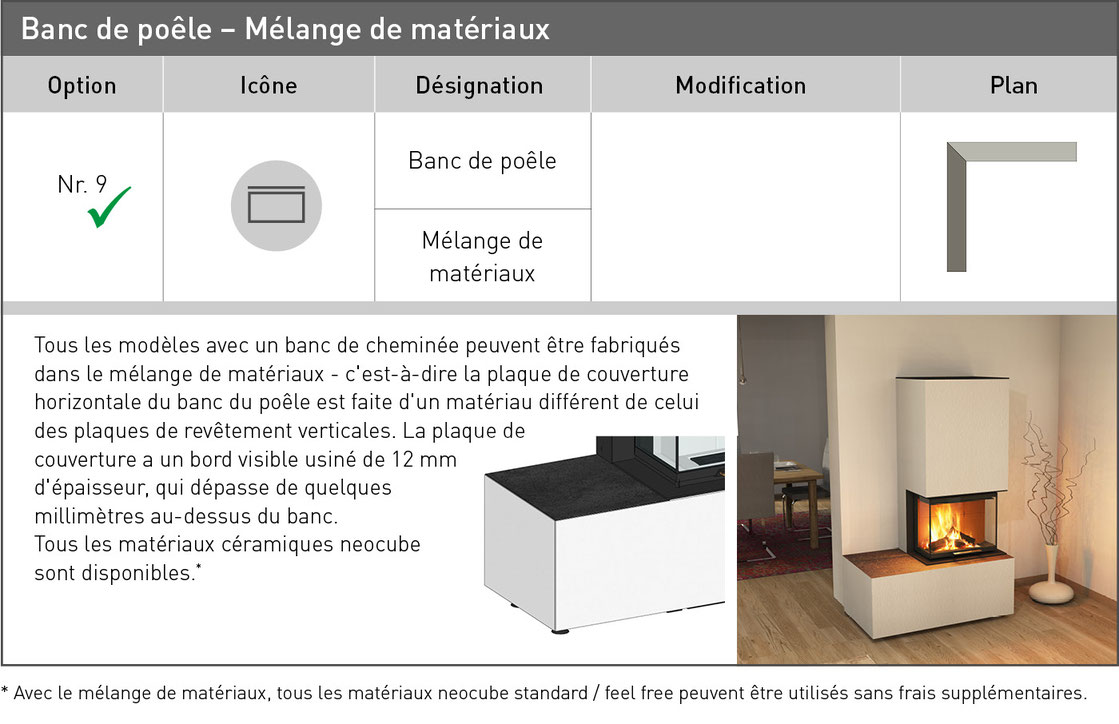 Banc de poêle – Mélange de matériaux

| Option | Icône | Désignation | Modification | Plan |
|---|---|---|---|---|
| Nr. 9 ✓ | | Banc de poêle | | |
| | | Mélange de matériaux | | |

Tous les modèles avec un banc de cheminée peuvent être fabriqués dans le mélange de matériaux - c'est-à-dire la plaque de couverture horizontale du banc du poêle est faite d'un matériau différent de celui des plaques de revêtement verticales. La plaque de couverture a un bord visible usiné de 12 mm d'épaisseur, qui dépasse de quelques millimètres au-dessus du banc. Tous les matériaux céramiques neocube sont disponibles.*

* Avec le mélange de matériaux, tous les matériaux neocube standard / feel free peuvent être utilisés sans frais supplémentaires.